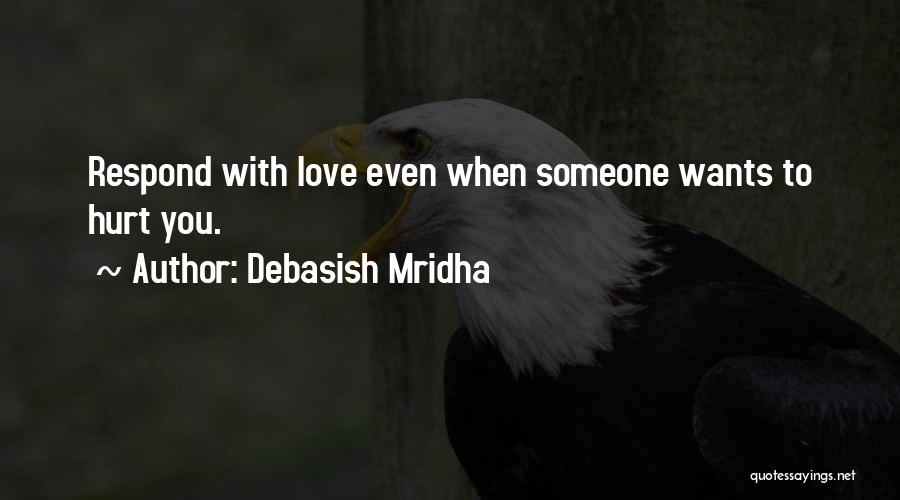 Respond with love even when someone wants to hurt you.

~ Author: Debasish Mridha

quotessayings.net